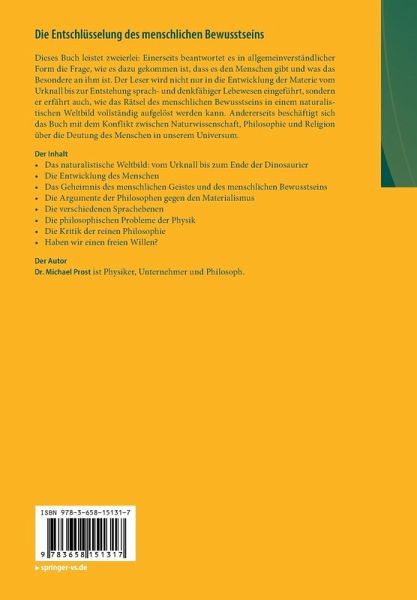 Die Entschlüsselung des menschlichen Bewusstseins

Dieses Buch leistet zweierlei: Einerseits beantwortet es in allgemeinverständlicher Form die Frage, wie es dazu gekommen ist, dass es den Menschen gibt und was das Besondere an ihm ist. Der Leser wird nicht nur in die Entwicklung der Materie vom Urknall bis zur Entstehung sprach- und denkfähiger Lebewesen eingeführt, sondern er erfährt auch, wie das Rätsel des menschlichen Bewusstseins in einem naturalistischen Weltbild vollständig aufgelöst werden kann. Andererseits beschäftigt sich das Buch mit dem Konflikt zwischen Naturwissenschaft, Philosophie und Religion über die Deutung des Menschen in unserem Universum.

Der Inhalt
• Das naturalistische Weltbild: vom Urknall bis zum Ende der Dinosaurier
• Die Entwicklung des Menschen
• Das Geheimnis des menschlichen Geistes und des menschlichen Bewusstseins
• Die Argumente der Philosophen gegen den Materialismus
• Die verschiedenen Sprachebenen
• Die philosophischen Probleme der Physik
• Die Kritik der reinen Philosophie
• Haben wir einen freien Willen?

Der Autor
Dr. Michael Prost ist Physiker, Unternehmer und Philosoph.

ISBN 978-3-658-15131-7

9 783658 151317

▸ springer-vs.de